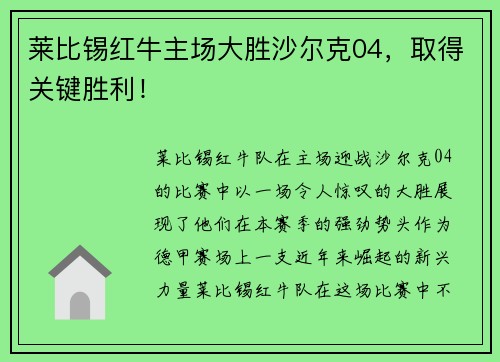 莱比锡红牛主场大胜沙尔克04，取得关键胜利！

莱比锡红牛队在主场迎战沙尔克04的比赛中以一场令人惊叹的大胜展现了他们在本赛季的强劲势头作为德甲赛场上一支近年来崛起的新兴力量莱比锡红牛队在这场比赛中不